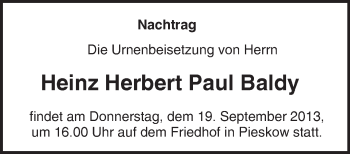 Nachtrag

Die Urnenbeisetzung von Herrn

Heinz Herbert Paul Baldy

findet am Donnerstag, dem 19. September 2013, um 16.00 Uhr auf dem Friedhof in Pieskow statt.